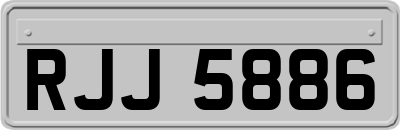 RJJ 5886